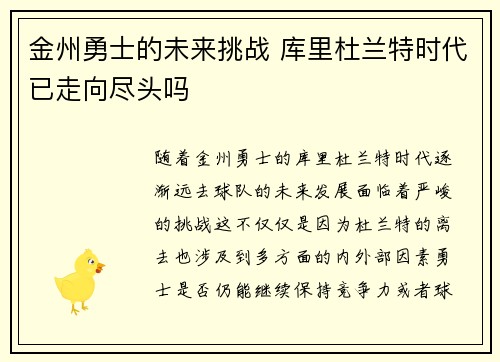 金州勇士的未来挑战 库里杜兰特时代已走向尽头吗

随着金州勇士的库里杜兰特时代逐渐远去球队的未来发展面临着严峻的挑战这不仅仅是因为杜兰特的离去也涉及到多方面的内外部因素勇士是否仍能继续保持竞争力或者球